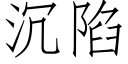 沉陷